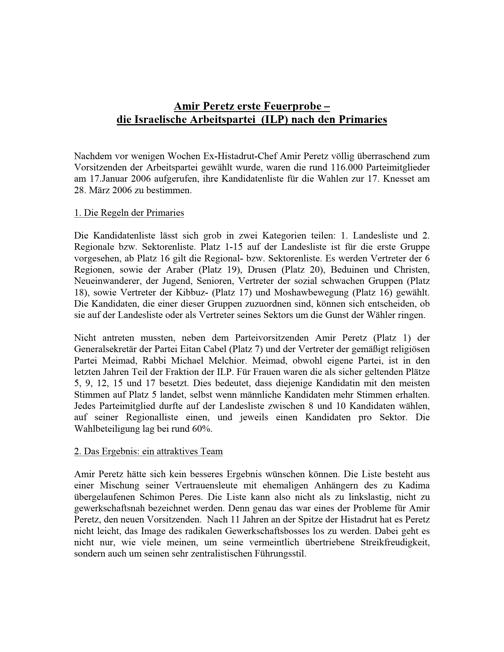 Amir Peretz erste Feuerprobe –
die Israelische Arbeitspartei (ILP) nach den Primaries

Nachdem vor wenigen Wochen Ex-Histadrut-Chef Amir Peretz völlig überraschend zum Vorsitzenden der Arbeitspartei gewählt wurde, waren die rund 116.000 Parteimitglieder am 17.Januar 2006 aufgerufen, ihre Kandidatenliste für die Wahlen zur 17. Knesset am 28. März 2006 zu bestimmen.

1. Die Regeln der Primaries

Die Kandidatenliste lässt sich grob in zwei Kategorien teilen: 1. Landesliste und 2. Regionale bzw. Sektorenliste. Platz 1-15 auf der Landesliste ist für die erste Gruppe vorgesehen, ab Platz 16 gilt die Regional- bzw. Sektorenliste. Es werden Vertreter der 6 Regionen, sowie der Araber (Platz 19), Drusen (Platz 20), Beduinen und Christen, Neueinwanderer, der Jugend, Senioren, Vertreter der sozial schwachen Gruppen (Platz 18), sowie Vertreter der Kibbuz- (Platz 17) und Moshawbewegung (Platz 16) gewählt. Die Kandidaten, die einer dieser Gruppen zuzuordnen sind, können sich entscheiden, ob sie auf der Landesliste oder als Vertreter seines Sektors um die Gunst der Wähler ringen.

Nicht antreten mussten, neben dem Parteivorsitzenden Amir Peretz (Platz 1) der Generalsekretär der Partei Eitan Cabel (Platz 7) und der Vertreter der gemäßigt religiösen Partei Meimad, Rabbi Michael Melchior. Meimad, obwohl eigene Partei, ist in den letzten Jahren Teil der Fraktion der ILP. Für Frauen waren die als sicher geltenden Plätze 5, 9, 12, 15 und 17 besetzt. Dies bedeutet, dass diejenige Kandidatin mit den meisten Stimmen auf Platz 5 landet, selbst wenn männliche Kandidaten mehr Stimmen erhalten. Jedes Parteimitglied durfte auf der Landesliste zwischen 8 und 10 Kandidaten wählen, auf seiner Regionalliste einen, und jeweils einen Kandidaten pro Sektor. Die Wahlbeteiligung lag bei rund 60%.

2. Das Ergebnis: ein attraktives Team

Amir Peretz hätte sich kein besseres Ergebnis wünschen können. Die Liste besteht aus einer Mischung seiner Vertrauensleute mit ehemaligen Anhängern des zu Kadima übergelaufenen Schimon Peres. Die Liste kann also nicht als zu linkslastig, nicht zu gewerkschaftsnah bezeichnet werden. Denn genau das war eines der Probleme für Amir Peretz, den neuen Vorsitzenden. Nach 11 Jahren an der Spitze der Histadrut hat es Peretz nicht leicht, das Image des radikalen Gewerkschaftsbosses los zu werden. Dabei geht es nicht nur, wie viele meinen, um seine vermeintlich übertriebene Streikfreudigkeit, sondern auch um seinen sehr zentralistischen Führungsstil.